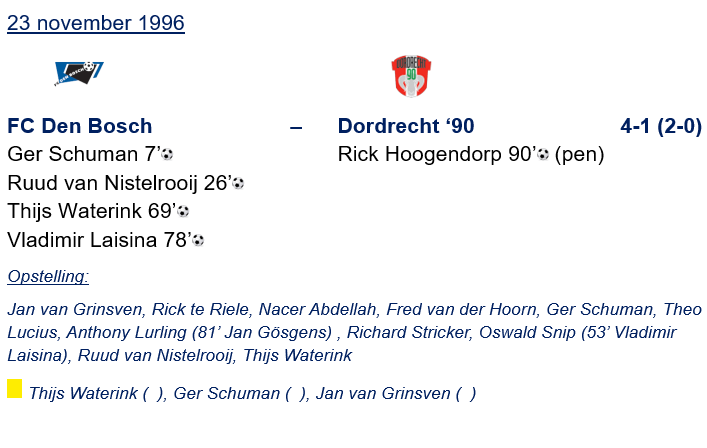 23 november 1996

FC Den Bosch – Dordrecht ‘90 4-1 (2-0)

Ger Schuman 7’
Ruud van Nistelrooij 26’
Thijs Waterink 69’
Vladimir Laisina 78’

Rick Hoogendorp 90’ (pen)

Opstelling:

Jan van Grinsven, Rick te Riele, Nacer Abdellah, Fred van der Hoorn, Ger Schuman, Theo Lucius, Anthony Lurling (81’ Jan Gösgens) , Richard Stricker, Oswald Snip (53’ Vladimir Laisina), Ruud van Nistelrooij, Thijs Waterink

Thijs Waterink ( ), Ger Schuman ( ), Jan van Grinsven ( )